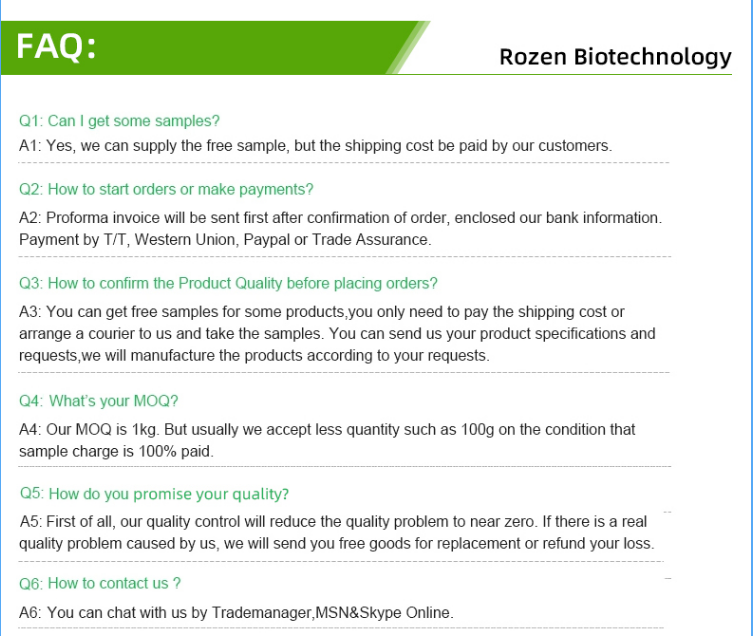 FAQ:

Rozen Biotechnology

Q1: Can I get some samples?

A1: Yes, we can supply the free sample, but the shipping cost be paid by our customers.

Q2: How to start orders or make payments?

A2: Proforma invoice will be sent first after confirmation of order, enclosed our bank information. Payment by T/T, Western Union, Paypal or Trade Assurance.

Q3: How to confirm the Product Quality before placing orders?

A3: You can get free samples for some products,you only need to pay the shipping cost or arrange a courier to us and take the samples. You can send us your product specifications and requests,we will manufacture the products according to your requests.

Q4: What's your MOQ?

A4: Our MOQ is 1kg. But usually we accept less quantity such as 100g on the condition that sample charge is 100% paid.

Q5: How do you promise your quality?

A5: First of all, our quality control will reduce the quality problem to near zero. If there is a real quality problem caused by us, we will send you free goods for replacement or refund your loss.

Q6: How to contact us ?

A6: You can chat with us by Trademanager,MSN&Skype Online.